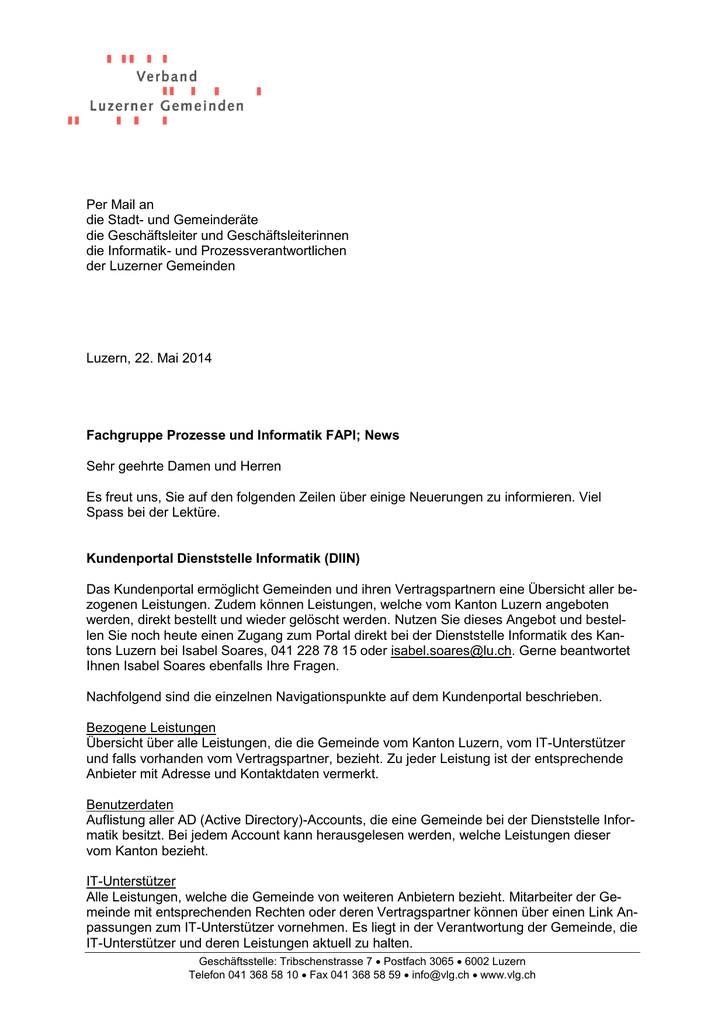 Verband
Luzerner Gemeinden

Per Mail an
die Stadt- und Gemeinderäte
die Geschäftsleiter und Geschäftsleiterinnen
die Informatik- und Prozessverantwortlichen
der Luzerner Gemeinden

Luzern, 22. Mai 2014

Fachgruppe Prozesse und Informatik FAPI; News

Sehr geehrte Damen und Herren

Es freut uns, Sie auf den folgenden Zeilen über einige Neuerungen zu informieren. Viel Spass bei der Lektüre.

Kundenportal Dienststelle Informatik (DIIN)

Das Kundenportal ermöglicht Gemeinden und ihren Vertragspartnern eine Übersicht aller bezogenen Leistungen. Zudem können Leistungen, welche vom Kanton Luzern angeboten werden, direkt bestellt und wieder gelöscht werden. Nutzen Sie dieses Angebot und bestellen Sie noch heute einen Zugang zum Portal direkt bei der Dienststelle Informatik des Kantons Luzern bei Isabel Soares, 041 228 78 15 oder isabel.soares@lu.ch. Gerne beantwortet Ihnen Isabel Soares ebenfalls Ihre Fragen.

Nachfolgend sind die einzelnen Navigationspunkte auf dem Kundenportal beschrieben.

Bezogene Leistungen
Übersicht über alle Leistungen, die die Gemeinde vom Kanton Luzern, vom IT-Unterstützer und falls vorhanden vom Vertragspartner, bezieht. Zu jeder Leistung ist der entsprechende Anbieter mit Adresse und Kontaktdaten vermerkt.

Benutzerdaten
Auflistung aller AD (Active Directory)-Accounts, die eine Gemeinde bei der Dienststelle Informatik besitzt. Bei jedem Account kann herausgelesen werden, welche Leistungen dieser vom Kanton bezieht.

IT-Unterstützer
Alle Leistungen, welche die Gemeinde von weiteren Anbietern bezieht. Mitarbeiter der Gemeinde mit entsprechenden Rechten oder deren Vertragspartner können über einen Link Anpassungen zum IT-Unterstützer vornehmen. Es liegt in der Verantwortung der Gemeinde, die IT-Unterstützer und deren Leistungen aktuell zu halten.

Geschäftsstelle: Tribschenstrasse 7 • Postfach 3065 • 6002 Luzern
Telefon 041 368 58 10 • Fax 041 368 58 59 • info@vlg.ch • www.vlg.ch